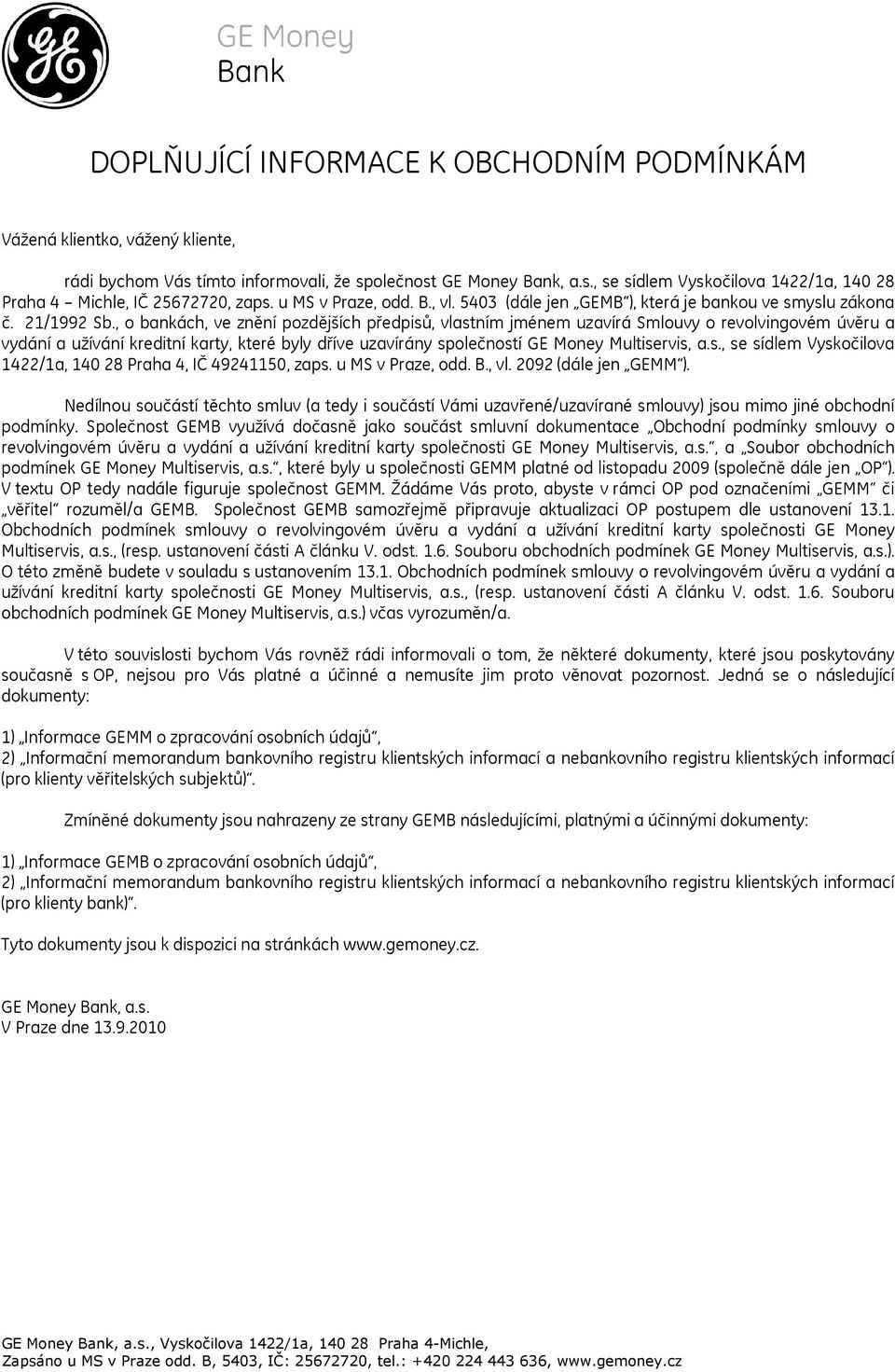 GE Money Bank

DOPLŇUJÍCÍ INFORMACE K OBCHODNÍM PODMÍNKÁM

Vážená klientko, vážený kliente,

rádi bychom Vás tímto informovali, že společnost GE Money Bank, a.s., se sídlem Vyskočilova 1422/1a, 140 28 Praha 4 – Michle, IČ 25672720, zaps. u MS v Praze, odd. B., vl. 5403 (dále jen „GEMB"), která je bankou ve smyslu zákona č. 21/1992 Sb., o bankách, ve znění pozdějších předpisů, vlastním jménem uzavírá Smlouvy o revolvingovém úvěru a vydání a užívání kreditní karty, které byly dříve uzavírány společností GE Money Multiservis, a.s., se sídlem Vyskočilova 1422/1a, 140 28 Praha 4, IČ 49241150, zaps. u MS v Praze, odd. B., vl. 2092 (dále jen „GEMM").

Nedílnou součástí těchto smluv (a tedy i součástí Vámi uzavřené/uzavírané smlouvy) jsou mimo jiné obchodní podmínky. Společnost GEMB využívá dočasně jako součást smluvní dokumentace „Obchodní podmínky smlouvy o revolvingovém úvěru a vydání a užívání kreditní karty společnosti GE Money Multiservis, a.s.", a „Soubor obchodních podmínek GE Money Multiservis, a.s.", které byly u společnosti GEMM platné od listopadu 2009 (společně dále jen „OP"). V textu OP tedy nadále figuruje společnost GEMM. Žádáme Vás proto, abyste v rámci OP pod označeními „GEMM" či „věřitel" rozuměl/a GEMB. Společnost GEMB samozřejmě připravuje aktualizaci OP postupem dle ustanovení 13.1. Obchodních podmínek smlouvy o revolvingovém úvěru a vydání a užívání kreditní karty společnosti GE Money Multiservis, a.s., (resp. ustanovení části A článku V. odst. 1.6. Souboru obchodních podmínek GE Money Multiservis, a.s.). O této změně budete v souladu s ustanovením 13.1. Obchodních podmínek smlouvy o revolvingovém úvěru a vydání a užívání kreditní karty společnosti GE Money Multiservis, a.s., (resp. ustanovení části A článku V. odst. 1.6. Souboru obchodních podmínek GE Money Multiservis, a.s.) včas vyrozuměn/a.

V této souvislosti bychom Vás rovněž rádi informovali o tom, že některé dokumenty, které jsou poskytovány současně s OP, nejsou pro Vás platné a účinné a nemusíte jim proto věnovat pozornost. Jedná se o následující dokumenty:

1) „Informace GEMM o zpracování osobních údajů",
2) „Informační memorandum bankovního registru klientských informací a nebankovního registru klientských informací (pro klienty věřitelských subjektů)".

Zmíněné dokumenty jsou nahrazeny ze strany GEMB následujícími, platnými a účinnými dokumenty:

1) „Informace GEMB o zpracování osobních údajů",
2) „Informační memorandum bankovního registru klientských informací a nebankovního registru klientských informací (pro klienty bank)".

Tyto dokumenty jsou k dispozici na stránkách www.gemoney.cz.

GE Money Bank, a.s.
V Praze dne 13.9.2010

GE Money Bank, a.s., Vyskočilova 1422/1a, 140 28 Praha 4-Michle,
Zapsáno u MS v Praze odd. B, 5403, IČ: 25672720, tel.: +420 224 443 636, www.gemoney.cz